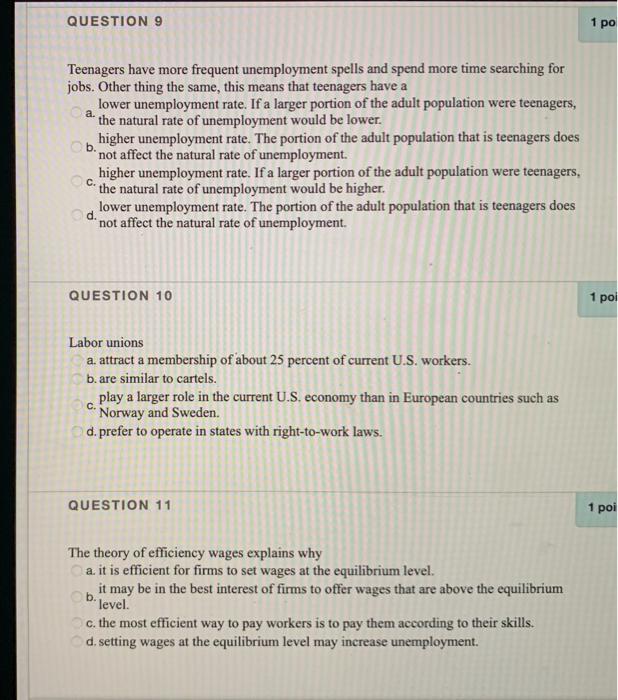 QUESTION 9

1 po

Teenagers have more frequent unemployment spells and spend more time searching for jobs. Other thing the same, this means that teenagers have a

a. lower unemployment rate. If a larger portion of the adult population were teenagers, the natural rate of unemployment would be lower.

b. higher unemployment rate. The portion of the adult population that is teenagers does not affect the natural rate of unemployment.

c. higher unemployment rate. If a larger portion of the adult population were teenagers, the natural rate of unemployment would be higher.

d. lower unemployment rate. The portion of the adult population that is teenagers does not affect the natural rate of unemployment.

QUESTION 10

1 poi

Labor unions

a. attract a membership of about 25 percent of current U.S. workers.

b. are similar to cartels.

c. play a larger role in the current U.S. economy than in European countries such as Norway and Sweden.

d. prefer to operate in states with right-to-work laws.

QUESTION 11

1 poi

The theory of efficiency wages explains why

a. it is efficient for firms to set wages at the equilibrium level.

b. it may be in the best interest of firms to offer wages that are above the equilibrium level.

c. the most efficient way to pay workers is to pay them according to their skills.

d. setting wages at the equilibrium level may increase unemployment.